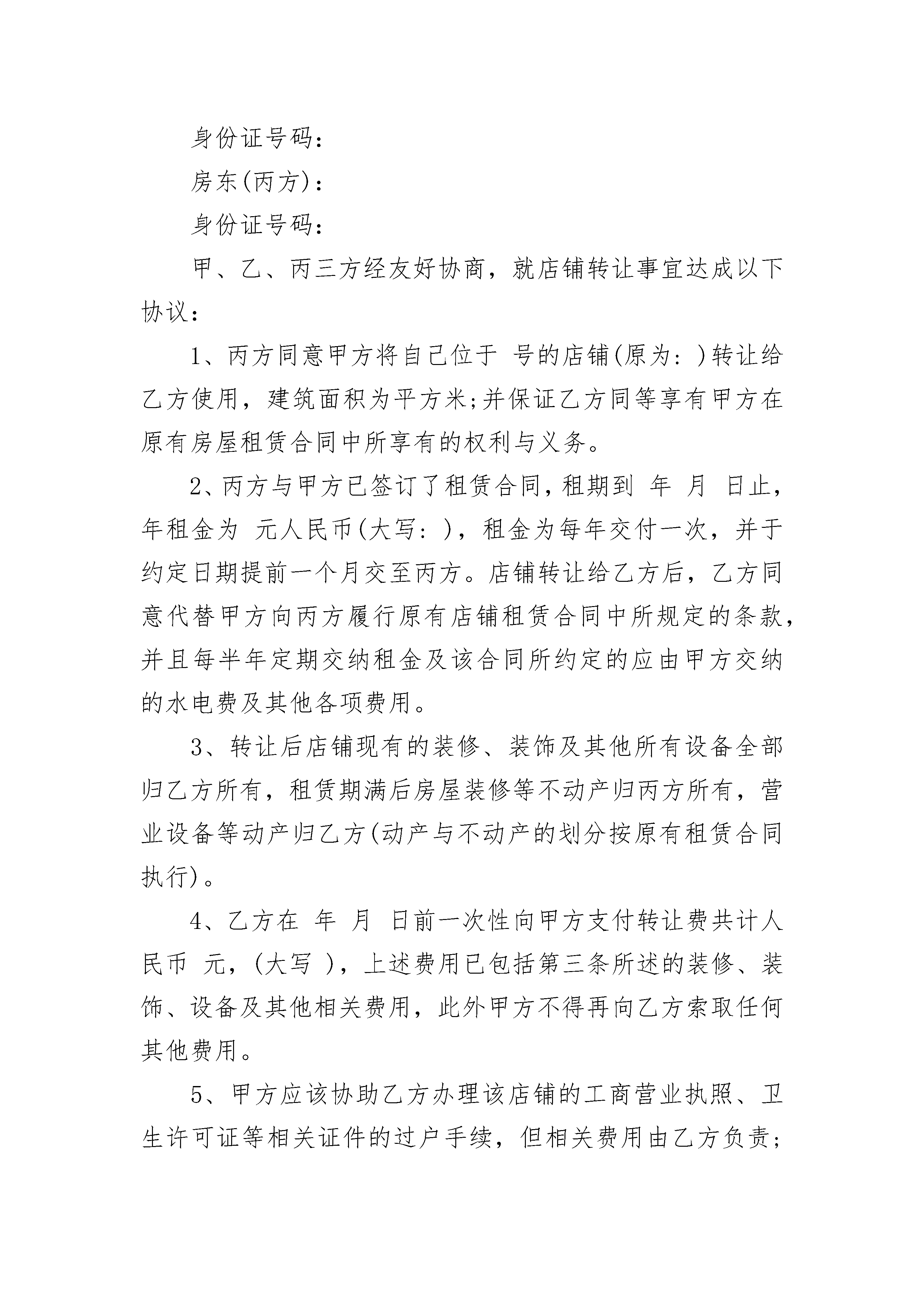 身份证号码：

房东(丙方)：

身份证号码：

甲、乙、丙三方经友好协商，就店铺转让事宜达成以下协议：

1、丙方同意甲方将自己位于 号的店铺(原为：)转让给乙方使用，建筑面积为平方米;并保证乙方同等享有甲方在原有房屋租赁合同中所享有的权利与义务。

2、丙方与甲方已签订了租赁合同，租期到 年 月 日止，年租金为 元人民币(大写：)，租金为每年交付一次，并于约定日期提前一个月交至丙方。店铺转让给乙方后，乙方同意代替甲方向丙方履行原有店铺租赁合同中所规定的条款，并且每半年定期交纳租金及该合同所约定的应由甲方交纳的水电费及其他各项费用。

3、转让后店铺现有的装修、装饰及其他所有设备全部归乙方所有，租赁期满后房屋装修等不动产归丙方所有，营业设备等动产归乙方(动产与不动产的划分按原有租赁合同执行)。

4、乙方在 年 月 日前一次性向甲方支付转让费共计人民币 元，(大写 )，上述费用已包括第三条所述的装修、装饰、设备及其他相关费用，此外甲方不得再向乙方索取任何其他费用。

5、甲方应该协助乙方办理该店铺的工商营业执照、卫生许可证等相关证件的过户手续，但相关费用由乙方负责;